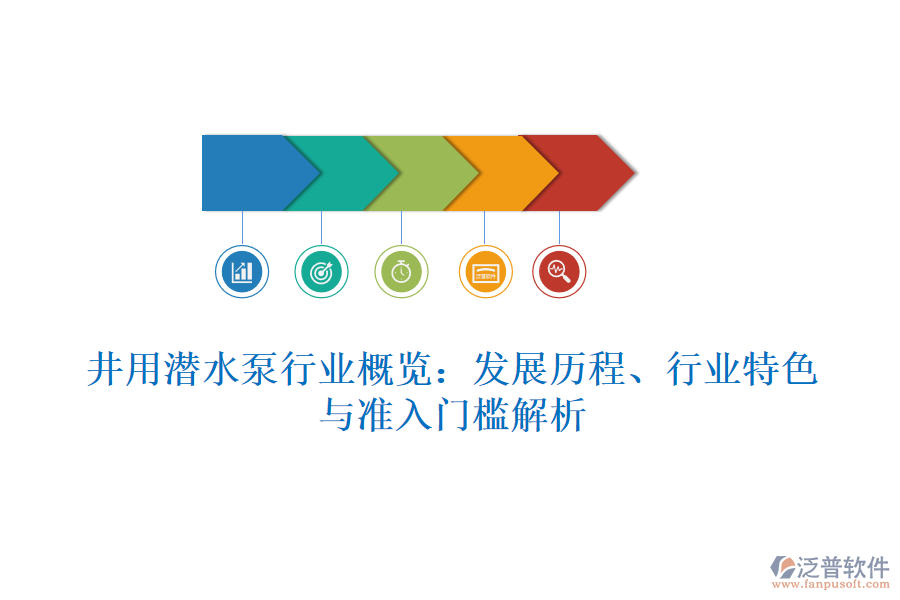 井用潜水泵行业概览：发展历程、行业特色与准入门槛解析

泛普软件
www.fanpusoft.com